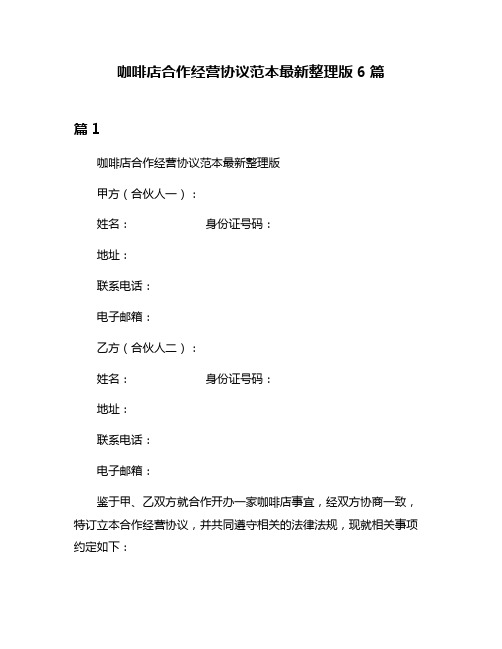 咖啡店合作经营协议范本最新整理版 6 篇

篇 1

咖啡店合作经营协议范本最新整理版

甲方（合伙人一）：

姓名：　　　　　　身份证号码：

地址：

联系电话：

电子邮箱：

乙方（合伙人二）：

姓名：　　　　　　身份证号码：

地址：

联系电话：

电子邮箱：

鉴于甲、乙双方就合作开办一家咖啡店事宜，经双方协商一致，特订立本合作经营协议，并共同遵守相关的法律法规，现就相关事项约定如下：